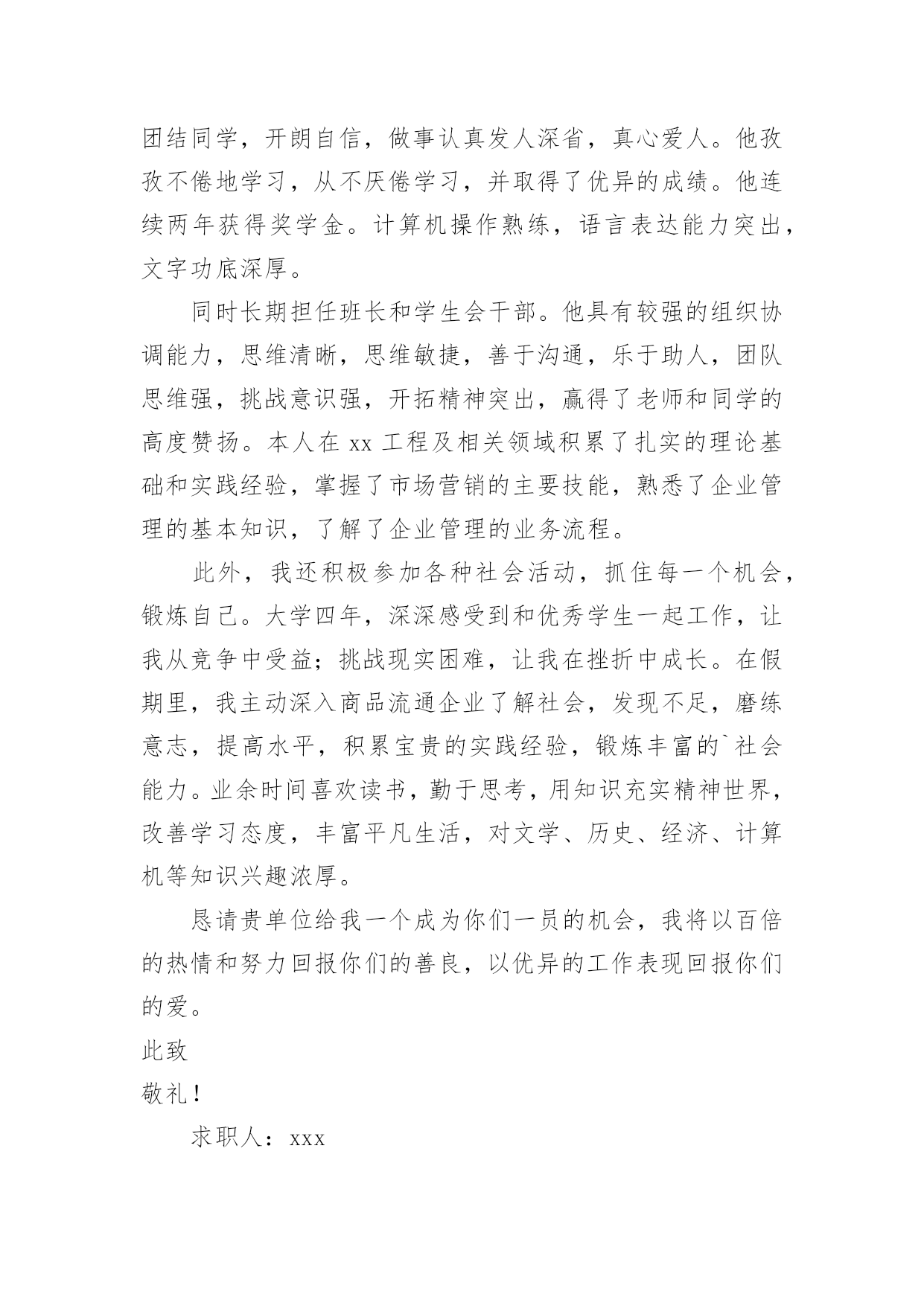 团结同学，开朗自信，做事认真发人深省，真心爱人。他孜孜不倦地学习，从不厌倦学习，并取得了优异的成绩。他连续两年获得奖学金。计算机操作熟练，语言表达能力突出，文字功底深厚。

同时长期担任班长和学生会干部。他具有较强的组织协调能力，思维清晰，思维敏捷，善于沟通，乐于助人，团队思维强，挑战意识强，开拓精神突出，赢得了老师和同学的高度赞扬。本人在 xx 工程及相关领域积累了扎实的理论基础和实践经验，掌握了市场营销的主要技能，熟悉了企业管理的基本知识，了解了企业管理的业务流程。

此外，我还积极参加各种社会活动，抓住每一个机会，锻炼自己。大学四年，深深感受到和优秀学生一起工作，让我从竞争中受益；挑战现实困难，让我在挫折中成长。在假期里，我主动深入商品流通企业了解社会，发现不足，磨练意志，提高水平，积累宝贵的实践经验，锻炼丰富的`社会能力。业余时间喜欢读书，勤于思考，用知识充实精神世界，改善学习态度，丰富平凡生活，对文学、历史、经济、计算机等知识兴趣浓厚。

恳请贵单位给我一个成为你们一员的机会，我将以百倍的热情和努力回报你们的善良，以优异的工作表现回报你们的爱。

此致

敬礼！

求职人：xxx